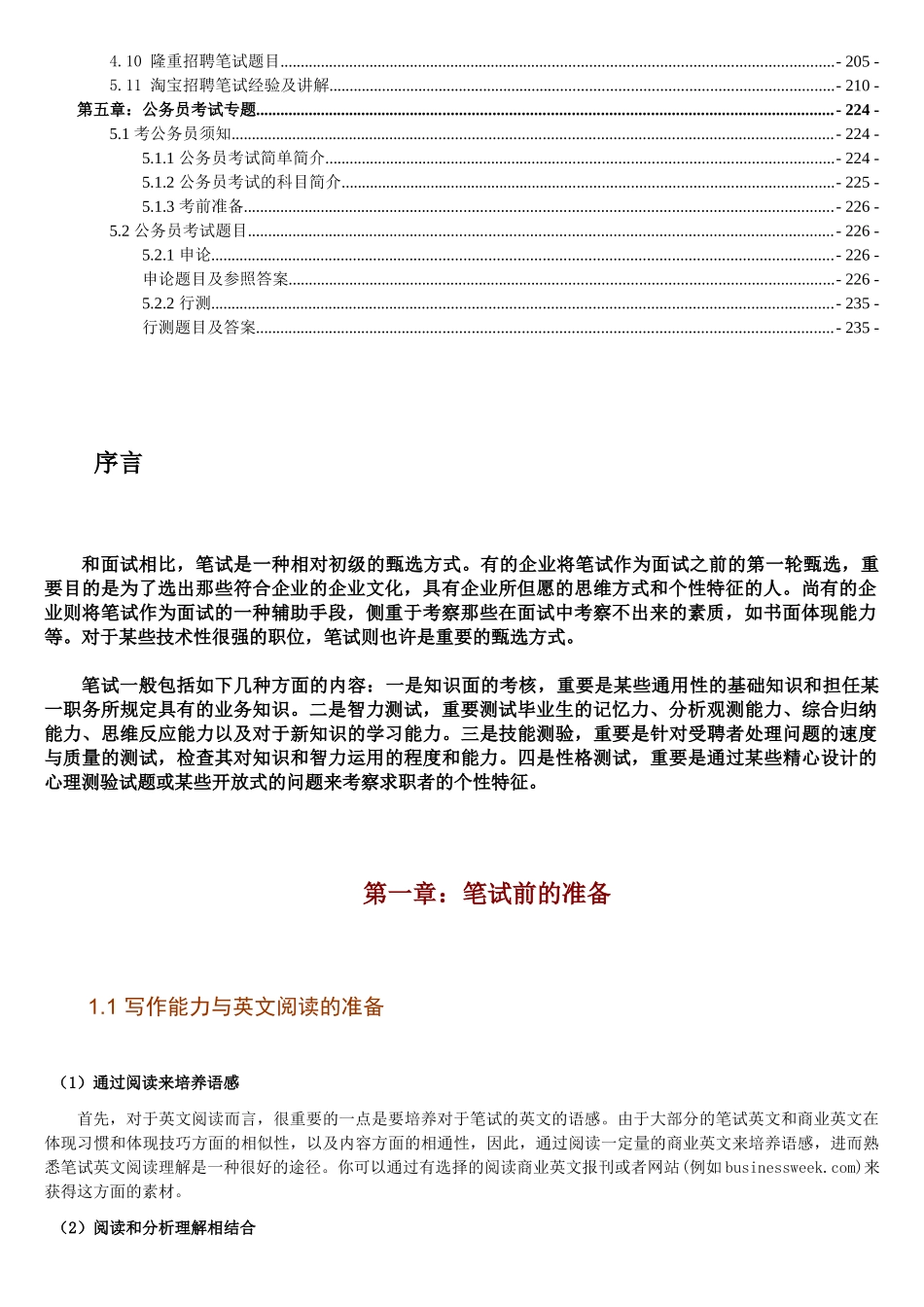 4.10 隆重招聘笔试题目 - 205 -
5.11 淘宝招聘笔试经验及讲解 - 210 -
第五章：公务员考试专题 - 224 -
5.1 考公务员须知 - 224 -
5.1.1 公务员考试简单简介 - 224 -
5.1.2 公务员考试的科目简介 - 225 -
5.1.3 考前准备 - 226 -
5.2 公务员考试题目 - 226 -
5.2.1 申论 - 226 -
申论题目及参照答案 - 226 -
5.2.2 行测 - 235 -
行测题目及答案 - 235 -

序言

和面试相比，笔试是一种相对初级的甄选方式。有的企业将笔试作为面试之前的第一轮甄选，重要目的是为了选出那些符合企业的企业文化，具有企业所但愿的思维方式和个性特征的人。尚有的企业则将笔试作为面试的一种辅助手段，侧重于考察那些在面试中考察不出来的素质，如书面体现能力等。对于某些技术性很强的职位，笔试则也许是重要的甄选方式。

笔试一般包括如下几种方面的内容：一是知识面的考核，重要是某些通用性的基础知识和担任某一职务所规定具有的业务知识。二是智力测试，重要测试毕业生的记忆力、分析观测能力、综合归纳能力、思维反应能力以及对于新知识的学习能力。三是技能测验，重要是针对受聘者处理问题的速度与质量的测试，检查其对知识和智力运用的程度和能力。四是性格测试，重要是通过某些精心设计的心理测验试题或某些开放式的问题来考察求职者的个性特征。

第一章：笔试前的准备

1.1 写作能力与英文阅读的准备

（1）通过阅读来培养语感

首先，对于英文阅读而言，很重要的一点是要培养对于笔试的英文的语感。由于大部分的笔试英文和商业英文在体现习惯和体现技巧方面的相似性，以及内容方面的相通性，因此，通过阅读一定量的商业英文来培养语感，进而熟悉笔试英文阅读理解是一种很好的途径。你可以通过有选择的阅读商业英文报刊或者网站(例如businessweek.com)来获得这方面的素材。

（2）阅读和分析理解相结合